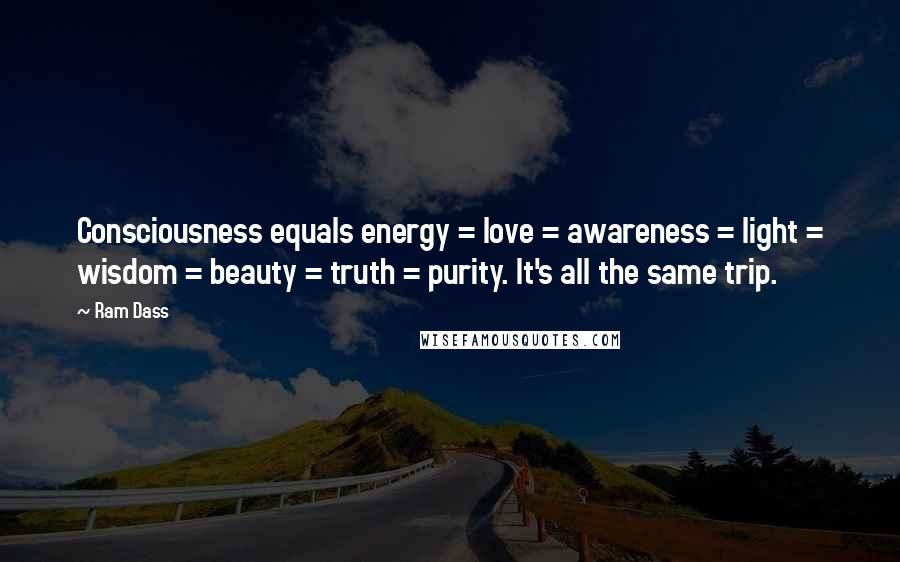 Consciousness equals energy = love = awareness = light = wisdom = beauty = truth = purity. It's all the same trip.

~ Ram Dass

WISEFAMOUSQUOTES.COM